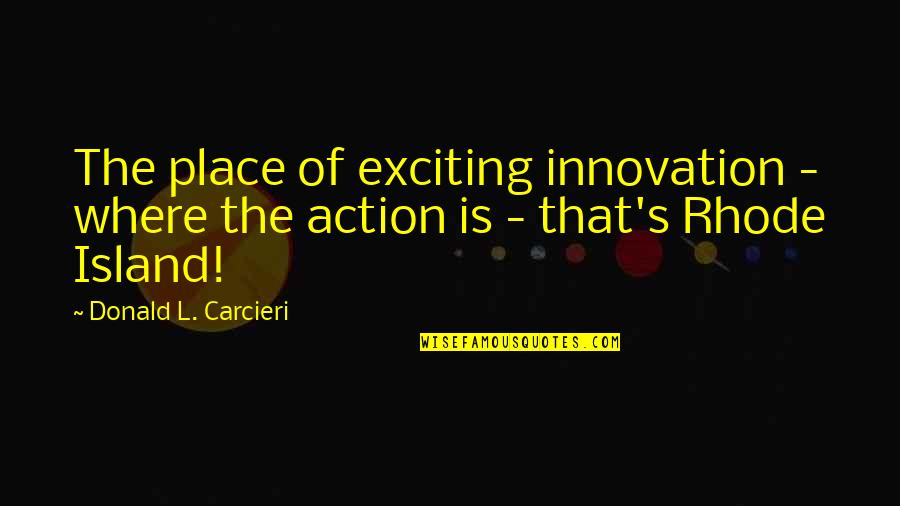 The place of exciting innovation - where the action is - that's Rhode Island!

~ Donald L. Carcieri

WISEFAMOUSQUOTES.COM